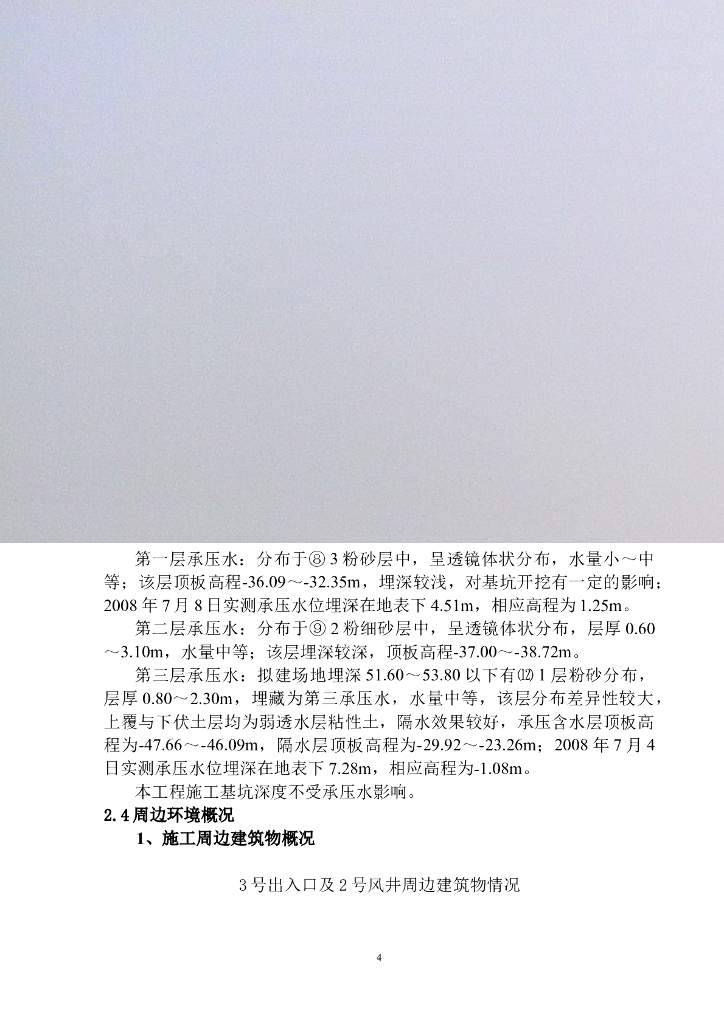 第一层承压水：分布于⑧3粉砂层中，呈透镜体状分布，水量小～中等；该层顶板高程-36.09～-32.35m，埋深较浅，对基坑开挖有一定的影响；2008年7月8日实测承压水位埋深在地表下4.51m，相应高程为1.25m。

第二层承压水：分布于⑨2粉细砂层中，呈透镜体状分布，层厚0.60～3.10m，水量中等；该层埋深较深，顶板高程-37.00～-38.72m。

第三层承压水：拟建场地埋深51.60～53.80以下有⑿1层粉砂分布，层厚0.80～2.30m，埋藏为第三承压水，水量中等，该层分布差异性较大，上覆与下伏土层均为弱透水层粘性土，隔水效果较好，承压含水层顶板高程为-47.66～-46.09m，隔水层顶板高程为-29.92～-23.26m；2008年7月4日实测承压水位埋深在地表下7.28m，相应高程为-1.08m。

本工程施工基坑深度不受承压水影响。

2.4周边环境概况

1、施工周边建筑物概况

3号出入口及2号风井周边建筑物情况

4